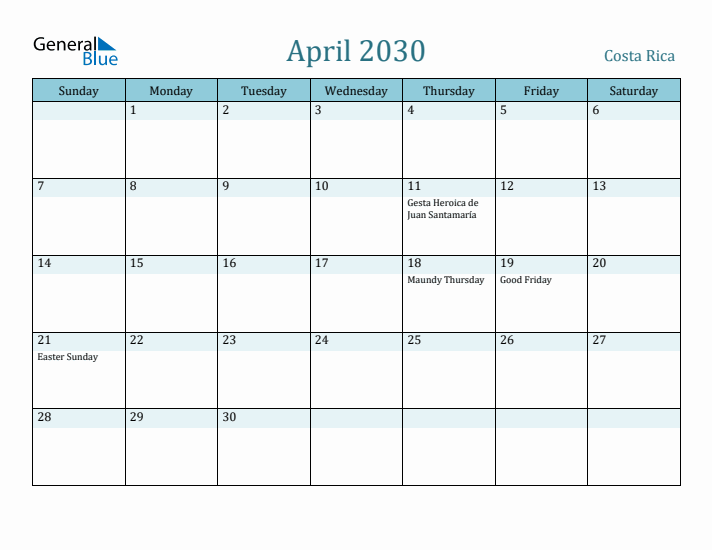 General Blue

April 2030

Costa Rica

| Sunday | Monday | Tuesday | Wednesday | Thursday | Friday | Saturday |
|---|---|---|---|---|---|---|
| | 1 | 2 | 3 | 4 | 5 | 6 |
| 7 | 8 | 9 | 10 | 11 Gesta Heroica de Juan Santamaría | 12 | 13 |
| 14 | 15 | 16 | 17 | 18 Maundy Thursday | 19 Good Friday | 20 |
| 21 Easter Sunday | 22 | 23 | 24 | 25 | 26 | 27 |
| 28 | 29 | 30 | | | | |